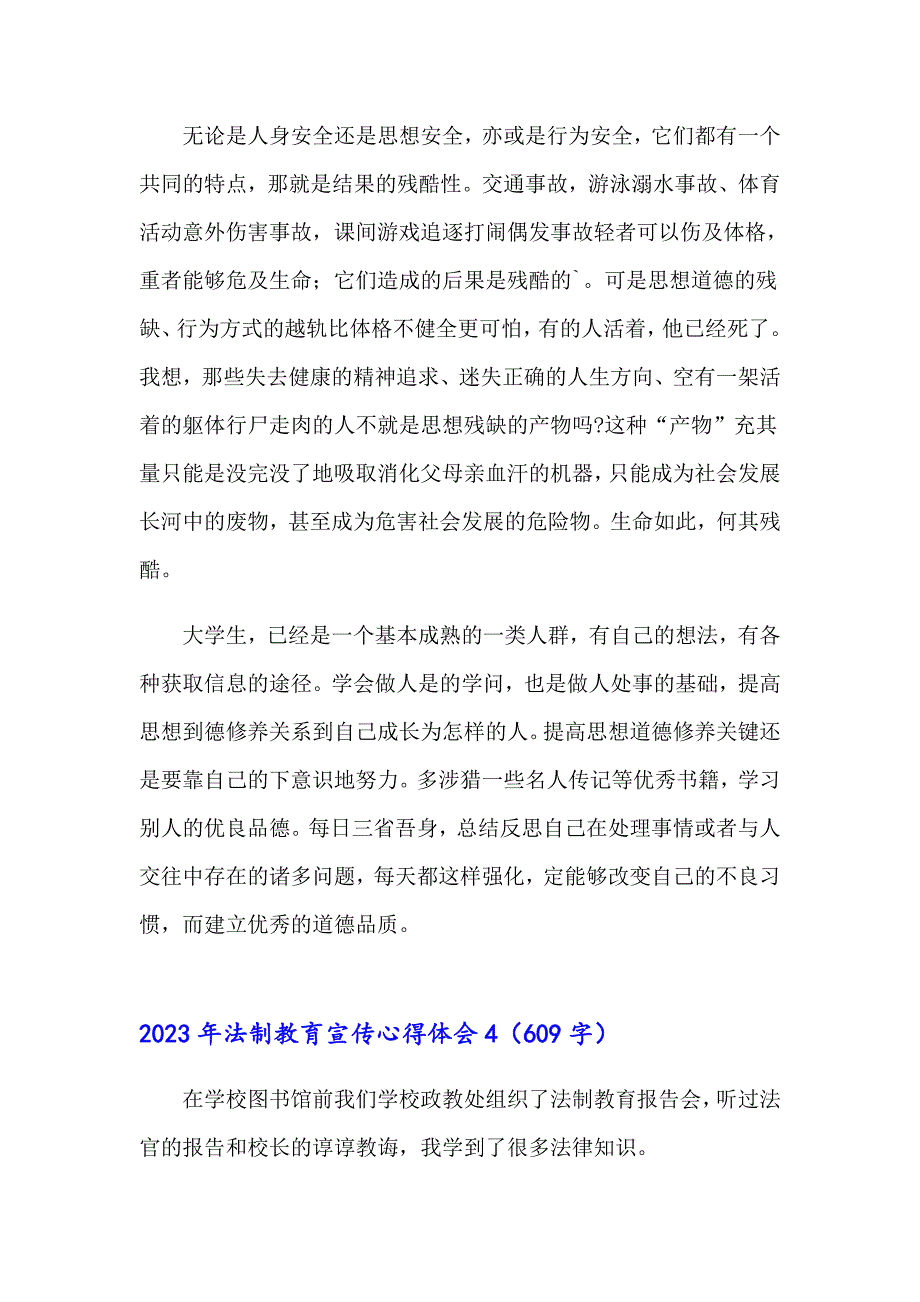 无论是人身安全还是思想安全，亦或是行为安全，它们都有一个共同的特点，那就是结果的残酷性。交通事故，游泳溺水事故、体育活动意外伤害事故，课间游戏追逐打闹偶发事故轻者可以伤及体格，重者能够危及生命；它们造成的后果是残酷的`。可是思想道德的残缺、行为方式的越轨比体格不健全更可怕，有的人活着，他已经死了。我想，那些失去健康的精神追求、迷失正确的人生方向、空有一架活着的躯体行尸走肉的人不就是思想残缺的产物吗?这种“产物”充其量只能是没完没了地吸取消化父母亲血汗的机器，只能成为社会发展长河中的废物，甚至成为危害社会发展的危险物。生命如此，何其残酷。

大学生，已经是一个基本成熟的一类人群，有自己的想法，有各种获取信息的途径。学会做人是的学问，也是做人处事的基础，提高思想到德修养关系到自己成长为怎样的人。提高思想道德修养关键还是要靠自己的下意识地努力。多涉猎一些名人传记等优秀书籍，学习别人的优良品德。每日三省吾身，总结反思自己在处理事情或者与人交往中存在的诸多问题，每天都这样强化，定能够改变自己的不良习惯，而建立优秀的道德品质。

2023年法制教育宣传心得体会4（609字）

在学校图书馆前我们学校政教处组织了法制教育报告会，听过法官的报告和校长的谆谆教诲，我学到了很多法律知识。